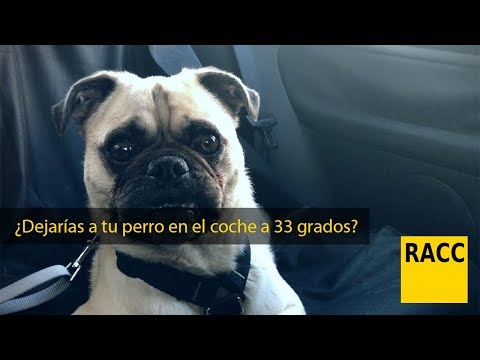 ¿Dejarías a tu perro en el coche a 33 grados?

RACC